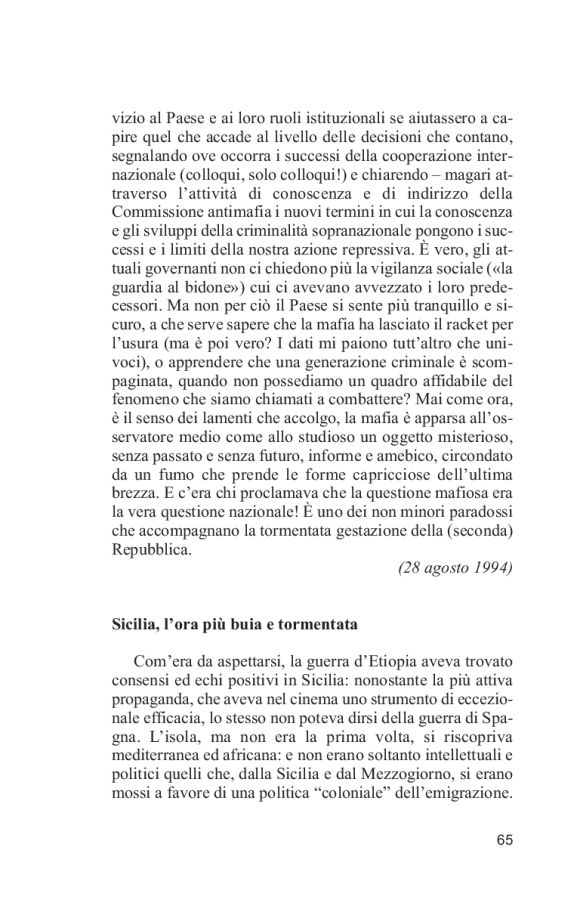 vizio al Paese e ai loro ruoli istituzionali se aiutassero a capire quel che accade al livello delle decisioni che contano, segnalando ove occorra i successi della cooperazione internazionale (colloqui, solo colloqui!) e chiarendo – magari attraverso l'attività di conoscenza e di indirizzo della Commissione antimafia i nuovi termini in cui la conoscenza e gli sviluppi della criminalità sopranazionale pongono i successi e i limiti della nostra azione repressiva. È vero, gli attuali governanti non ci chiedono più la vigilanza sociale («la guardia al bidone») cui ci avevano avvezzato i loro predecessori. Ma non per ciò il Paese si sente più tranquillo e sicuro, a che serve sapere che la mafia ha lasciato il racket per l'usura (ma è poi vero? I dati mi paiono tutt'altro che univoci), o apprendere che una generazione criminale è scompaginata, quando non possediamo un quadro affidabile del fenomeno che siamo chiamati a combattere? Mai come ora, è il senso dei lamenti che accolgo, la mafia è apparsa all'osservatore medio come allo studioso un oggetto misterioso, senza passato e senza futuro, informe e amebico, circondato da un fumo che prende le forme capricciose dell'ultima brezza. E c'era chi proclamava che la questione mafiosa era la vera questione nazionale! È uno dei non minori paradossi che accompagnano la tormentata gestazione della (seconda) Repubblica.

(28 agosto 1994)

Sicilia, l'ora più buia e tormentata

Com'era da aspettarsi, la guerra d'Etiopia aveva trovato consensi ed echi positivi in Sicilia: nonostante la più attiva propaganda, che aveva nel cinema uno strumento di eccezionale efficacia, lo stesso non poteva dirsi della guerra di Spagna. L'isola, ma non era la prima volta, si riscopriva mediterranea ed africana: e non erano soltanto intellettuali e politici quelli che, dalla Sicilia e dal Mezzogiorno, si erano mossi a favore di una politica "coloniale" dell'emigrazione.

65